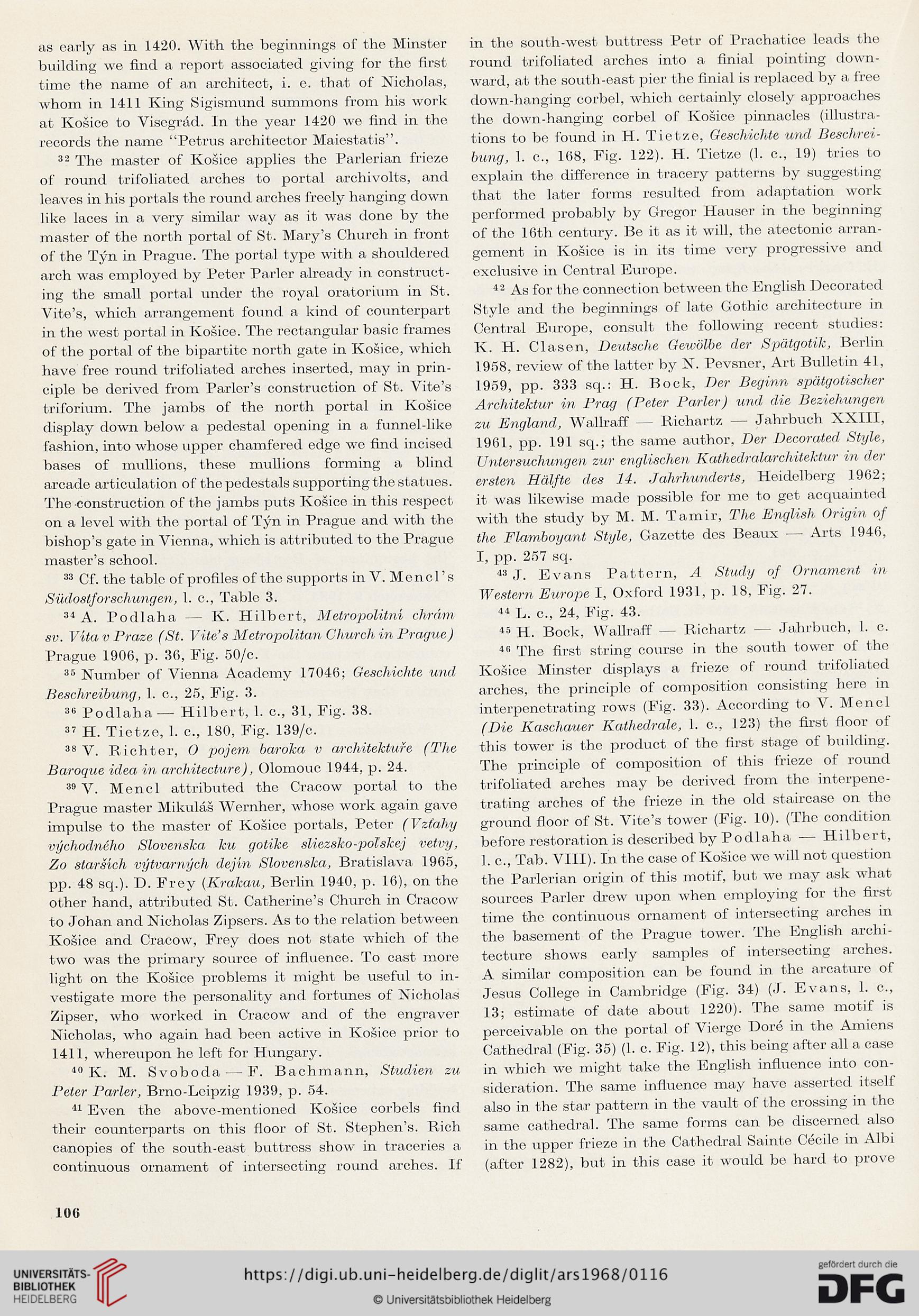 as early as in 1420. With the beginnings of the Minster building we find a report associated giving for the first time the name of an architect, i. e. that of Nicholas, whom in 1411 King Sigismund summons from his work at Košice to Visegrád. In the year 1420 we find in the records the name "Petrus architector Maiestatis".

$^{32}$ The master of Košice applies the Parlerian frieze of round trifoliated arches to portal archivolts, and leaves in his portals the round arches freely hanging down like laces in a very similar way as it was done by the master of the north portal of St. Mary's Church in front of the Týn in Prague. The portal type with a shouldered arch was employed by Peter Parler already in constructing the small portal under the royal oratorium in St. Vite's, which arrangement found a kind of counterpart in the west portal in Košice. The rectangular basic frames of the portal of the bipartite north gate in Košice, which have free round trifoliated arches inserted, may in principle be derived from Parler's construction of St. Vite's triforium. The jambs of the north portal in Košice display down below a pedestal opening in a funnel-like fashion, into whose upper chamfered edge we find incised bases of mullions, these mullions forming a blind arcade articulation of the pedestals supporting the statues. The construction of the jambs puts Košice in this respect on a level with the portal of Týn in Prague and with the bishop's gate in Vienna, which is attributed to the Prague master's school.

$^{33}$ Cf. the table of profiles of the supports in V. Mencl's Südostforschungen, l. c., Table 3.

$^{34}$ A. Podlaha — K. Hilbert, Metropolitní chrám sv. Víta v Praze (St. Vite's Metropolitan Church in Prague) Prague 1906, p. 36, Fig. 50/c.

$^{35}$ Number of Vienna Academy 17046; Geschichte und Beschreibung, l. c., 25, Fig. 3.

$^{36}$ Podlaha — Hilbert, l. c., 31, Fig. 38.

$^{37}$ H. Tietze, l. c., 180, Fig. 139/c.

$^{38}$ V. Richter, O pojem baroka v architektuře (The Baroque idea in architecture), Olomouc 1944, p. 24.

$^{39}$ V. Mencl attributed the Cracow portal to the Prague master Mikuláš Wernher, whose work again gave impulse to the master of Košice portals, Peter (Vzťahy východného Slovenska ku gotike sliezsko-poľskej vetvy, Zo starších výtvarných dejín Slovenska, Bratislava 1965, pp. 48 sq.). D. Frey (Krakau, Berlin 1940, p. 16), on the other hand, attributed St. Catherine's Church in Cracow to Johan and Nicholas Zipsers. As to the relation between Košice and Cracow, Frey does not state which of the two was the primary source of influence. To cast more light on the Košice problems it might be useful to investigate more the personality and fortunes of Nicholas Zipser, who worked in Cracow and of the engraver Nicholas, who again had been active in Košice prior to 1411, whereupon he left for Hungary.

$^{40}$ K. M. Svoboda — F. Bachmann, Studien zu Peter Parler, Brno-Leipzig 1939, p. 54.

$^{41}$ Even the above-mentioned Košice corbels find their counterparts on this floor of St. Stephen's. Rich canopies of the south-east buttress show in traceries a continuous ornament of intersecting round arches. If in the south-west buttress Petr of Prachatice leads the round trifoliated arches into a finial pointing downward, at the south-east pier the finial is replaced by a free down-hanging corbel, which certainly closely approaches the down-hanging corbel of Košice pinnacles (illustrations to be found in H. Tietze, Geschichte und Beschreibung, l. c., 168, Fig. 122). H. Tietze (l. c., 19) tries to explain the difference in tracery patterns by suggesting that the later forms resulted from adaptation work performed probably by Gregor Hauser in the beginning of the 16th century. Be it as it will, the atectonic arrangement in Košice is in its time very progressive and exclusive in Central Europe.

$^{42}$ As for the connection between the English Decorated Style and the beginnings of late Gothic architecture in Central Europe, consult the following recent studies: K. H. Clasen, Deutsche Gewölbe der Spätgotik, Berlin 1958, review of the latter by N. Pevsner, Art Bulletin 41, 1959, pp. 333 sq.: H. Bock, Der Beginn spätgotischer Architektur in Prag (Peter Parler) und die Beziehungen zu England, Wallraff — Richartz — Jahrbuch XXIII, 1961, pp. 191 sq.; the same author, Der Decorated Style, Untersuchungen zur englischen Kathedralarchitektur in der ersten Hälfte des 14. Jahrhunderts, Heidelberg 1962; it was likewise made possible for me to get acquainted with the study by M. M. Tamir, The English Origin of the Flamboyant Style, Gazette des Beaux — Arts 1946, I, pp. 257 sq.

$^{43}$ J. Evans Pattern, A Study of Ornament in Western Europe I, Oxford 1931, p. 18, Fig. 27.

$^{44}$ L. c., 24, Fig. 43.

$^{45}$ H. Bock, Wallraff — Richartz — Jahrbuch, l. c.

$^{46}$ The first string course in the south tower of the Košice Minster displays a frieze of round trifoliated arches, the principle of composition consisting here in interpenetrating rows (Fig. 33). According to V. Mencl (Die Kaschauer Kathedrale, l. c., 123) the first floor of this tower is the product of the first stage of building. The principle of composition of this frieze of round trifoliated arches may be derived from the interpenetrating arches of the frieze in the old staircase on the ground floor of St. Vite's tower (Fig. 10). (The condition before restoration is described by Podlaha — Hilbert, l. c., Tab. VIII). In the case of Košice we will not question the Parlerian origin of this motif, but we may ask what sources Parler drew upon when employing for the first time the continuous ornament of intersecting arches in the basement of the Prague tower. The English architecture shows early samples of intersecting arches. A similar composition can be found in the arcature of Jesus College in Cambridge (Fig. 34) (J. Evans, l. c., 13; estimate of date about 1220). The same motif is perceivable on the portal of Vierge Doré in the Amiens Cathedral (Fig. 35) (l. c. Fig. 12), this being after all a case in which we might take the English influence into consideration. The same influence may have asserted itself also in the star pattern in the vault of the crossing in the same cathedral. The same forms can be discerned also in the upper frieze in the Cathedral Sainte Cécile in Albi (after 1282), but in this case it would be hard to prove

106

UNIVERSITÄTS-BIBLIOTHEK HEIDELBERG
https://digi.ub.uni-heidelberg.de/diglit/ars1968/0116
© Universitätsbibliothek Heidelberg
gefördert durch die DFG